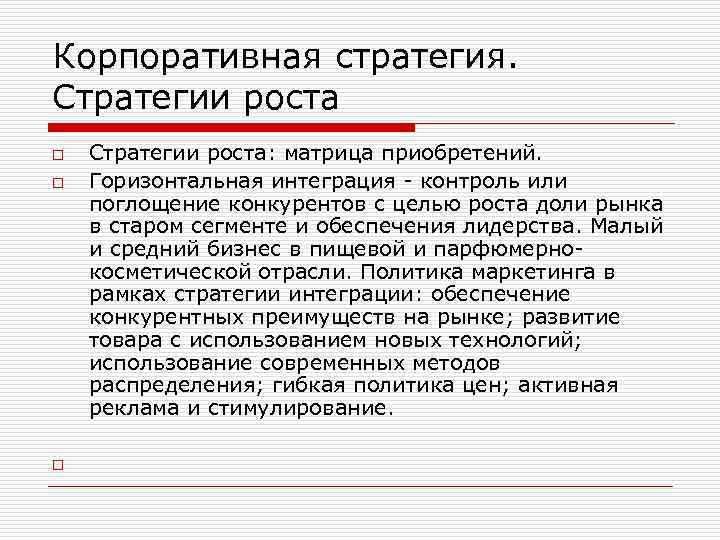 Корпоративная стратегия. Стратегии роста

Стратегии роста: матрица приобретений.

Горизонтальная интеграция - контроль или поглощение конкурентов с целью роста доли рынка в старом сегменте и обеспечения лидерства. Малый и средний бизнес в пищевой и парфюмерно-косметической отрасли. Политика маркетинга в рамках стратегии интеграции: обеспечение конкурентных преимуществ на рынке; развитие товара с использованием новых технологий; использование современных методов распределения; гибкая политика цен; активная реклама и стимулирование.